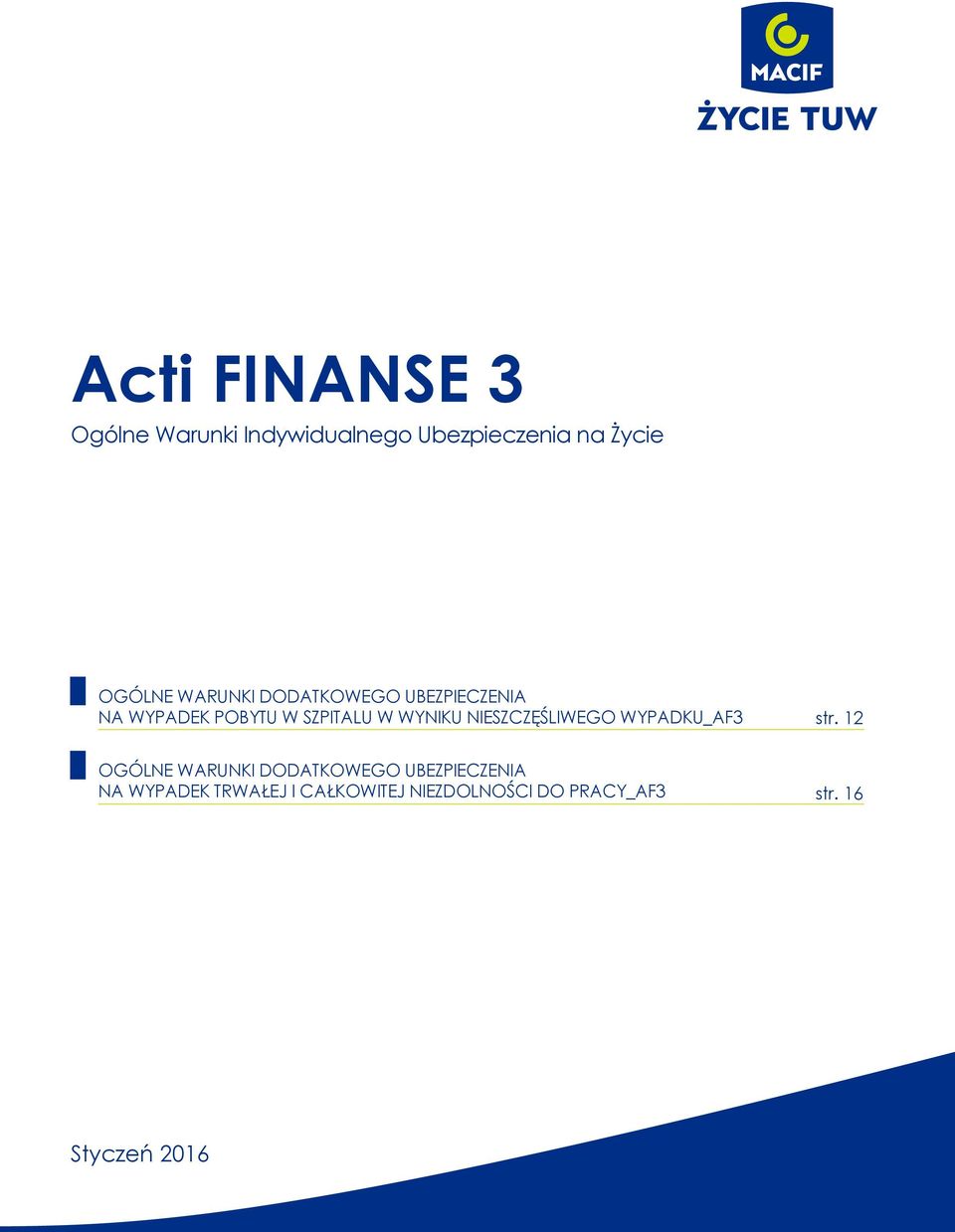 MACIF
ŻYCIE TUW

Acti FINANSE 3

Ogólne Warunki Indywidualnego Ubezpieczenia na Życie

OGÓLNE WARUNKI DODATKOWEGO UBEZPIECZENIA NA WYPADEK POBYTU W SZPITALU W WYNIKU NIESZCZĘŚLIWEGO WYPADKU_AF3 str. 12

OGÓLNE WARUNKI DODATKOWEGO UBEZPIECZENIA NA WYPADEK TRWAŁEJ I CAŁKOWITEJ NIEZDOLNOŚCI DO PRACY_AF3 str. 16

Styczeń 2016